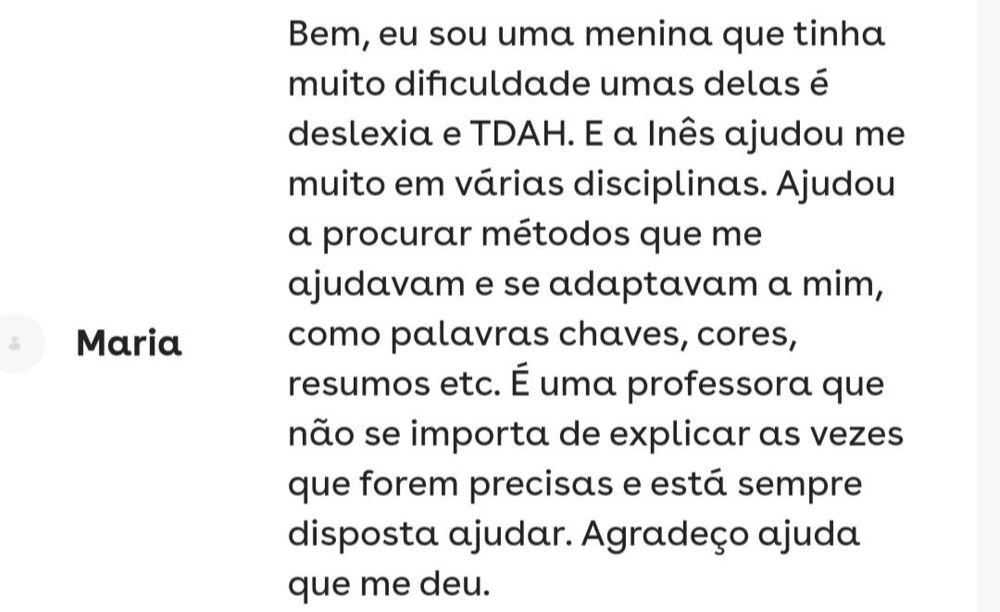 Maria

Bem, eu sou uma menina que tinha muito dificuldade umas delas é deslexia e TDAH. E a Inês ajudou me muito em várias disciplinas. Ajudou a procurar métodos que me ajudavam e se adaptavam a mim, como palavras chaves, cores, resumos etc. É uma professora que não se importa de explicar as vezes que forem precisas e está sempre disposta ajudar. Agradeço ajuda que me deu.